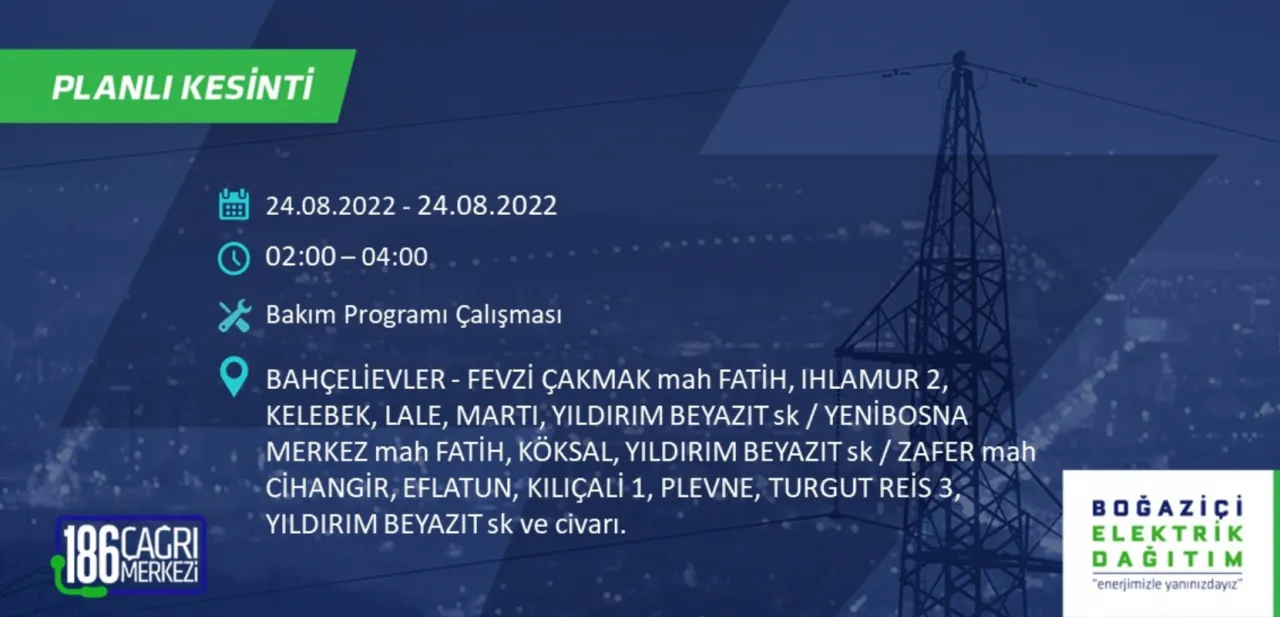 PLANLI KESİNTİ

24.08.2022 - 24.08.2022

02:00 – 04:00

Bakım Programı Çalışması

BAHÇELİEVLER - FEVZİ ÇAKMAK mah FATİH, IHLAMUR 2, KELEBEK, LALE, MARTI, YILDIRIM BEYAZIT sk / YENİBOSNA MERKEZ mah FATİH, KÖKSAL, YILDIRIM BEYAZIT sk / ZAFER mah CİHANGİR, EFLATUN, KILIÇALİ 1, PLEVNE, TURGUT REİS 3, YILDIRIM BEYAZIT sk ve civarı.

186 ÇAĞRI MERKEZİ

BOĞAZİÇİ ELEKTRİK DAĞITIM
"enerjimizle yanınızdayız"